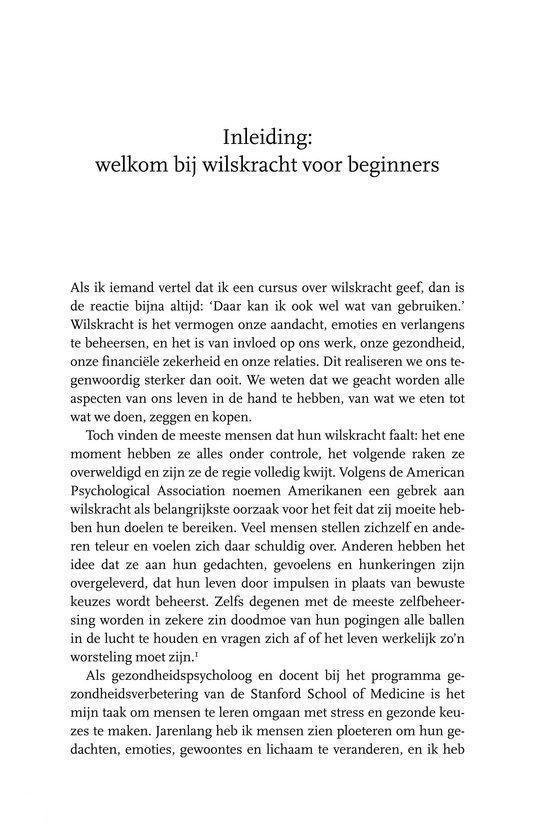 Inleiding:
welkom bij wilskracht voor beginners

Als ik iemand vertel dat ik een cursus over wilskracht geef, dan is de reactie bijna altijd: 'Daar kan ik ook wel wat van gebruiken.' Wilskracht is het vermogen onze aandacht, emoties en verlangens te beheersen, en het is van invloed op ons werk, onze gezondheid, onze financiële zekerheid en onze relaties. Dit realiseren we ons tegenwoordig sterker dan ooit. We weten dat we geacht worden alle aspecten van ons leven in de hand te hebben, van wat we eten tot wat we doen, zeggen en kopen.

Toch vinden de meeste mensen dat hun wilskracht faalt: het ene moment hebben ze alles onder controle, het volgende raken ze overweldigd en zijn ze de regie volledig kwijt. Volgens de American Psychological Association noemen Amerikanen een gebrek aan wilskracht als belangrijkste oorzaak voor het feit dat zij moeite hebben hun doelen te bereiken. Veel mensen stellen zichzelf en anderen teleur en voelen zich daar schuldig over. Anderen hebben het idee dat ze aan hun gedachten, gevoelens en hunkeringen zijn overgeleverd, dat hun leven door impulsen in plaats van bewuste keuzes wordt beheerst. Zelfs degenen met de meeste zelfbeheersing worden in zekere zin doodmoe van hun pogingen alle ballen in de lucht te houden en vragen zich af of het leven werkelijk zo'n worsteling moet zijn.$^1$

Als gezondheidspsycholoog en docent bij het programma gezondheidsverbetering van de Stanford School of Medicine is het mijn taak om mensen te leren omgaan met stress en gezonde keuzes te maken. Jarenlang heb ik mensen zien ploeteren om hun gedachten, emoties, gewoontes en lichaam te veranderen, en ik heb